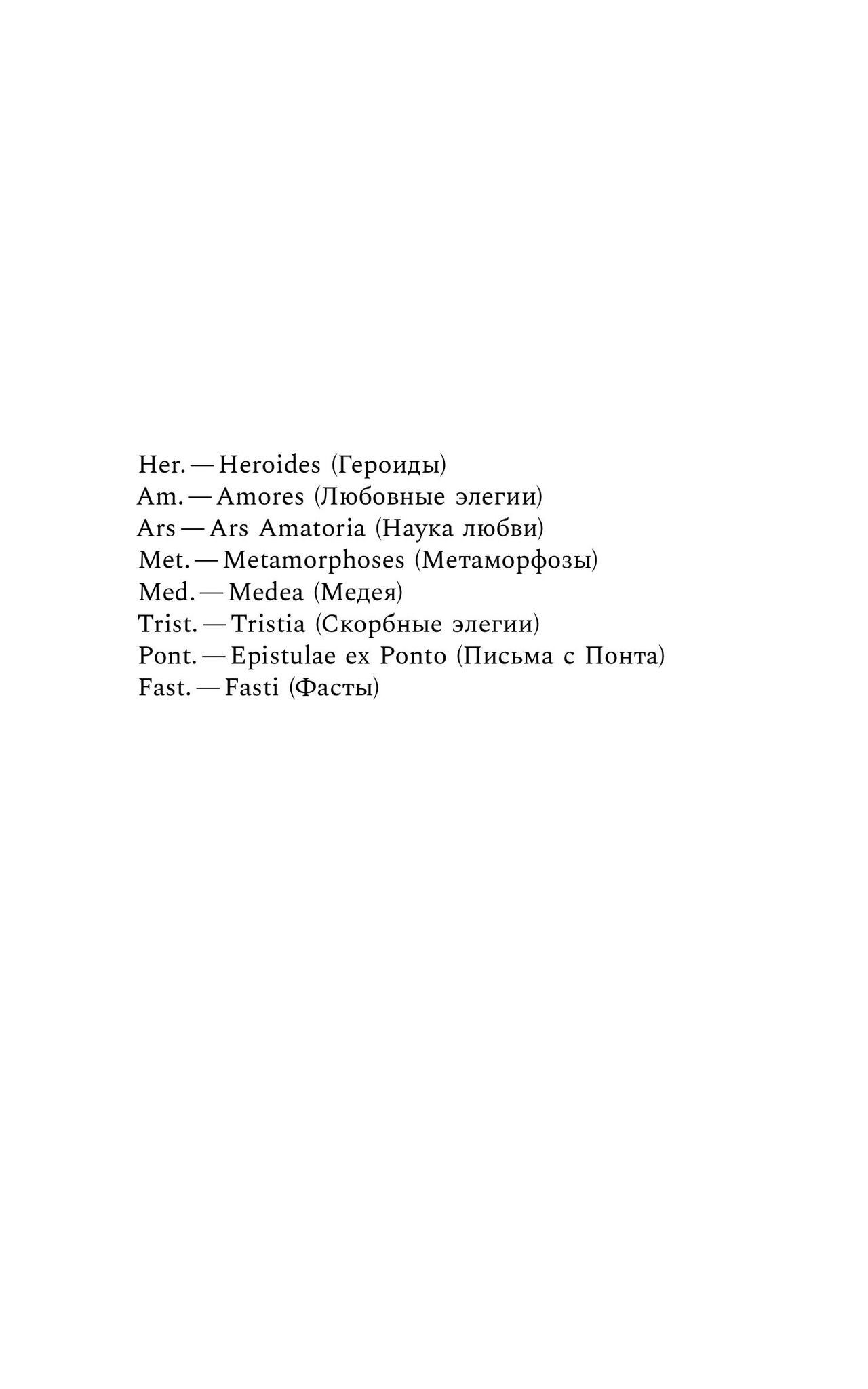 Her. — Heroides (Героиды)
Am. — Amores (Любовные элегии)
Ars — Ars Amatoria (Наука любви)
Met. — Metamorphoses (Метаморфозы)
Med. — Medea (Медея)
Trist. — Tristia (Скорбные элегии)
Pont. — Epistulae ex Ponto (Письма с Понта)
Fast. — Fasti (Фасты)